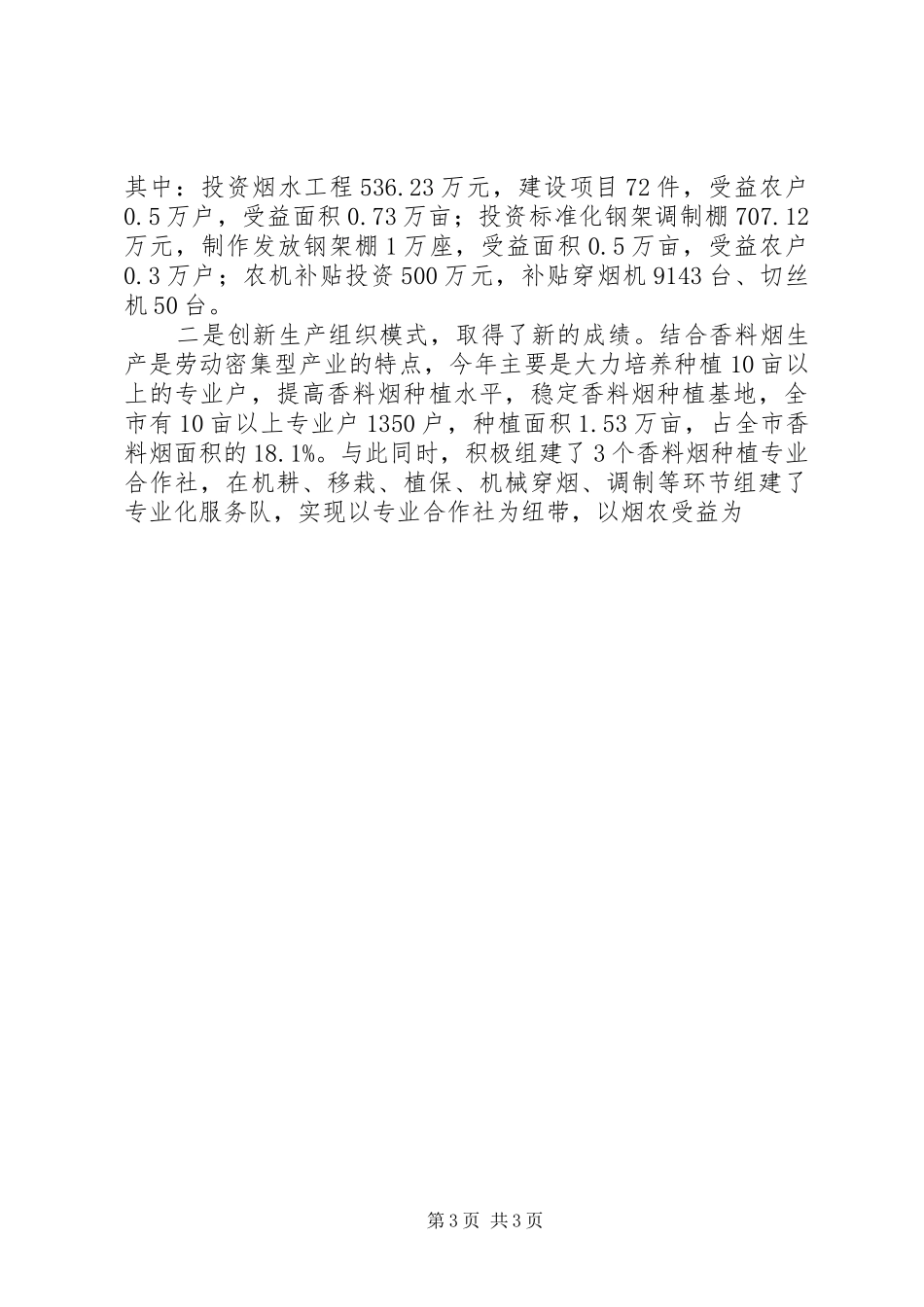 其中：投资烟水工程536.23万元，建设项目72件，受益农户0.5万户，受益面积0.73万亩；投资标准化钢架调制棚707.12万元，制作发放钢架棚1万座，受益面积0.5万亩，受益农户0.3万户；农机补贴投资500万元，补贴穿烟机9143台、切丝机50台。

二是创新生产组织模式，取得了新的成绩。结合香料烟生产是劳动密集型产业的特点，今年主要是大力培养种植10亩以上的专业户，提高香料烟种植水平，稳定香料烟种植基地，全市有10亩以上专业户1350户，种植面积1.53万亩，占全市香料烟面积的18.1%。与此同时，积极组建了3个香料烟种植专业合作社，在机耕、移栽、植保、机械穿烟、调制等环节组建了专业化服务队，实现以专业合作社为纽带，以烟农受益为

第3页 共3页